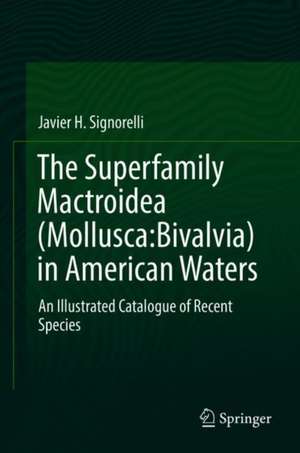 Javier H. Signorelli

The Superfamily Mactroidea (Mollusca:Bivalvia) in American Waters

An Illustrated Catalogue of Recent Species

Springer